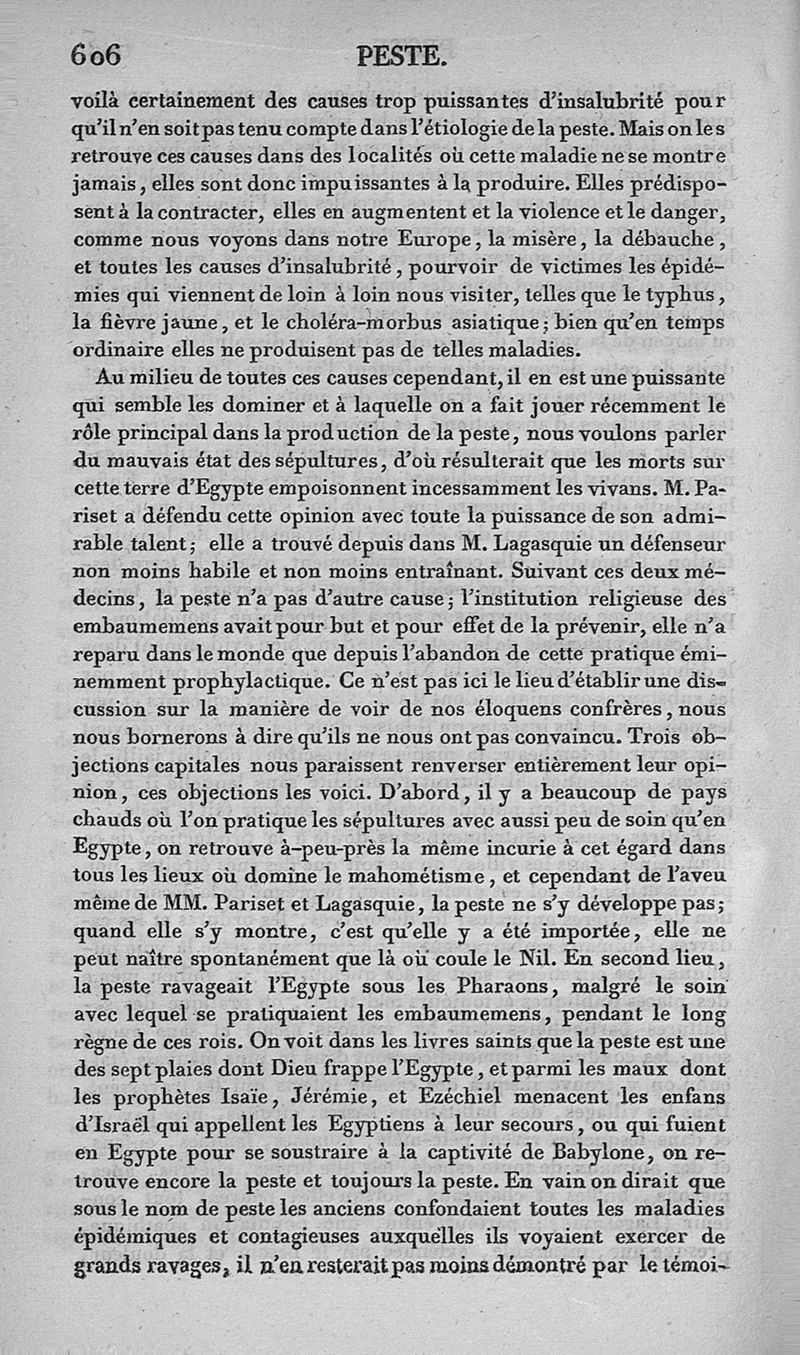 606 PESTE.

voilà certainement des causes trop puissantes d'insalubrité pour qu'il n'en soit pas tenu compte dans l'étiologie de la peste. Mais on les retrouve ces causes dans des localités où cette maladie ne se montre jamais, elles sont donc impuissantes à la produire. Elles prédisposent à la contracter, elles en augmentent et la violence et le danger, comme nous voyons dans notre Europe, la misère, la débauche, et toutes les causes d'insalubrité, pourvoir de victimes les épidémies qui viennent de loin à loin nous visiter, telles que le typhus, la fièvre jaune, et le choléra-morbus asiatique; bien qu'en temps ordinaire elles ne produisent pas de telles maladies.

Au milieu de toutes ces causes cependant, il en est une puissante qui semble les dominer et à laquelle on a fait jouer récemment le rôle principal dans la production de la peste, nous voulons parler du mauvais état des sépultures, d'où résulterait que les morts sur cette terre d'Egypte empoisonnent incessamment les vivans. M. Pariset a défendu cette opinion avec toute la puissance de son admirable talent; elle a trouvé depuis dans M. Lagasquie un défenseur non moins habile et non moins entraînant. Suivant ces deux médecins, la peste n'a pas d'autre cause; l'institution religieuse des embaumemens avait pour but et pour effet de la prévenir, elle n'a reparu dans le monde que depuis l'abandon de cette pratique éminemment prophylactique. Ce n'est pas ici le lieu d'établir une discussion sur la manière de voir de nos éloquens confrères, nous nous bornerons à dire qu'ils ne nous ont pas convaincu. Trois objections capitales nous paraissent renverser entièrement leur opinion, ces objections les voici. D'abord, il y a beaucoup de pays chauds où l'on pratique les sépultures avec aussi peu de soin qu'en Egypte, on retrouve à-peu-près la même incurie à cet égard dans tous les lieux où domine le mahométisme, et cependant de l'aveu même de MM. Pariset et Lagasquie, la peste ne s'y développe pas; quand elle s'y montre, c'est qu'elle y a été importée, elle ne peut naître spontanément que là où coule le Nil. En second lieu, la peste ravageait l'Egypte sous les Pharaons, malgré le soin avec lequel se pratiquaient les embaumemens, pendant le long règne de ces rois. On voit dans les livres saints que la peste est une des sept plaies dont Dieu frappe l'Egypte, et parmi les maux dont les prophètes Isaïe, Jérémie, et Ezéchiel menacent les enfans d'Israël qui appellent les Egyptiens à leur secours, ou qui fuient en Egypte pour se soustraire à la captivité de Babylone, on retrouve encore la peste et toujours la peste. En vain on dirait que sous le nom de peste les anciens confondaient toutes les maladies épidémiques et contagieuses auxquelles ils voyaient exercer de grands ravages, il n'en resterait pas moins démontré par le témoi-